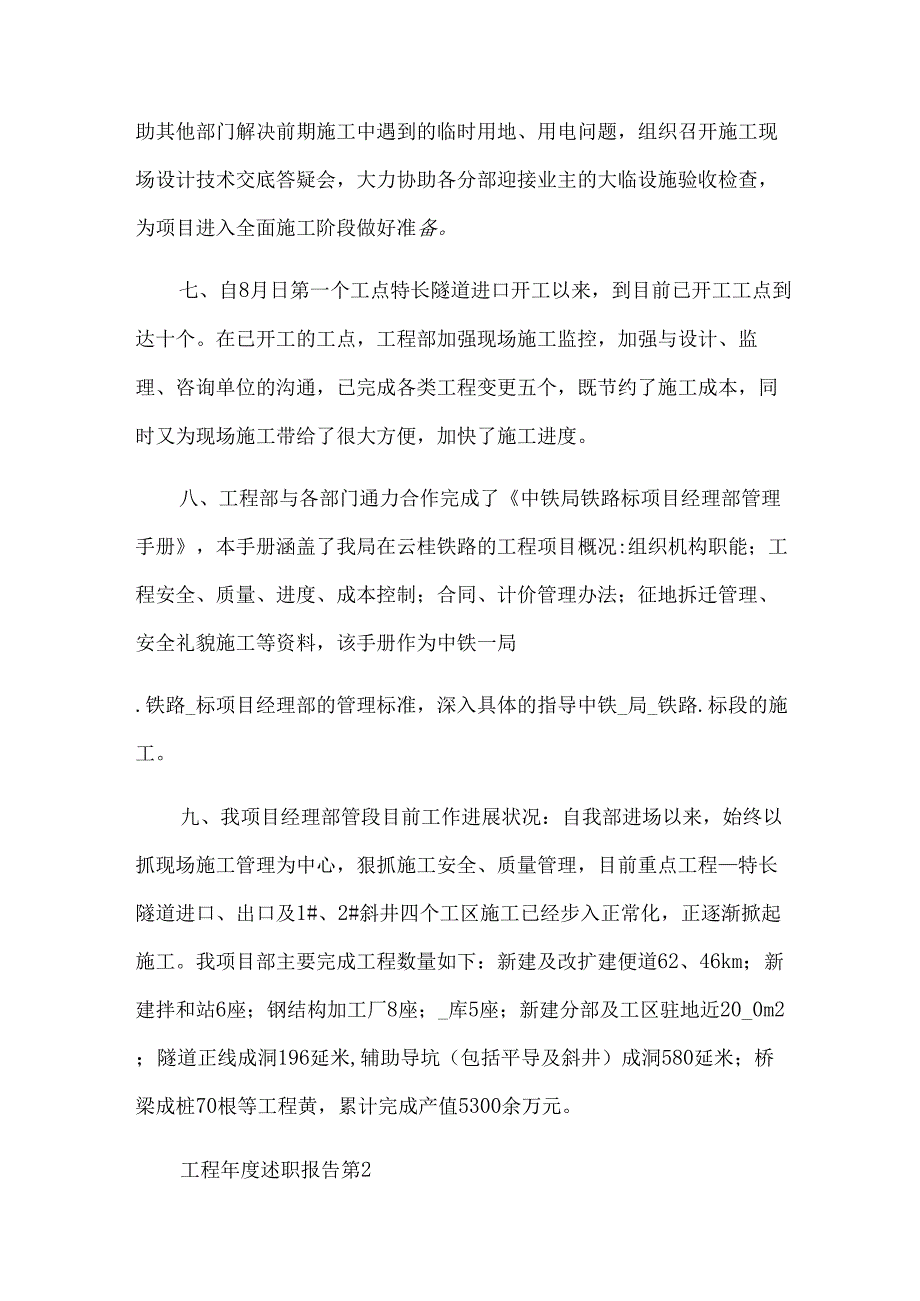 助其他部门解决前期施工中遇到的临时用地、用电问题，组织召开施工现场设计技术交底答疑会，大力协助各分部迎接业主的大临设施验收检查，为项目进入全面施工阶段做好准备。

七、自8月日第一个工点特长隧道进口开工以来，到目前已开工工点到达十个。在已开工的工点，工程部加强现场施工监控，加强与设计、监理、咨询单位的沟通，已完成各类工程变更五个，既节约了施工成本，同时又为现场施工带给了很大方便，加快了施工进度。

八、工程部与各部门通力合作完成了《中铁局铁路标项目经理部管理手册》，本手册涵盖了我局在云桂铁路的工程项目概况:组织机构职能；工程安全、质量、进度、成本控制；合同、计价管理办法；征地拆迁管理、安全礼貌施工等资料，该手册作为中铁一局

.铁路_标项目经理部的管理标准，深入具体的指导中铁_局_铁路.标段的施工。

九、我项目经理部管段目前工作进展状况：自我部进场以来，始终以抓现场施工管理为中心，狠抓施工安全、质量管理，目前重点工程一特长隧道进口、出口及1#、2#斜井四个工区施工已经步入正常化，正逐渐掀起施工。我项目部主要完成工程数量如下：新建及改扩建便道62、46km；新建拌和站6座；钢结构加工厂8座；_库5座；新建分部及工区驻地近20_0m2；隧道正线成洞196延米，辅助导坑（包括平导及斜井）成洞580延米；桥梁成桩70根等工程黄，累计完成产值5300余万元。

工程年度述职报告第2